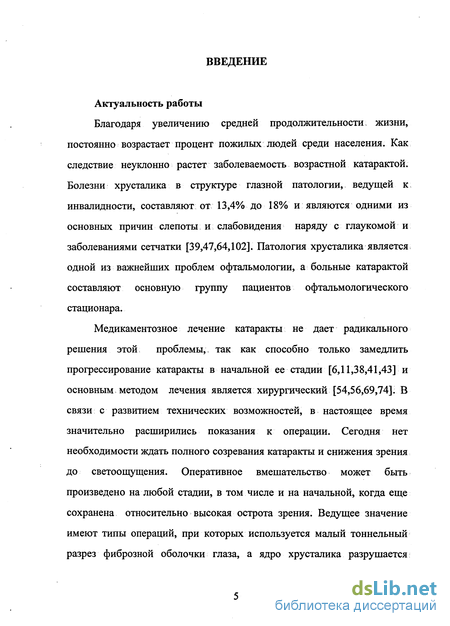 ВВЕДЕНИЕ

Актуальность работы

Благодаря увеличению средней продолжительности жизни, постоянно возрастает процент пожилых людей среди населения. Как следствие неуклонно растет заболеваемость возрастной катарактой. Болезни хрусталика в структуре глазной патологии, ведущей к инвалидности, составляют от 13,4% до 18% и являются одними из основных причин слепоты и слабовидения наряду с глаукомой и заболеваниями сетчатки [39,47,64,102]. Патология хрусталика является одной из важнейших проблем офтальмологии, а больные катарактой составляют основную группу пациентов офтальмологического стационара.

Медикаментозное лечение катаракты не дает радикального решения этой проблемы, так как способно только замедлить прогрессирование катаракты в начальной ее стадии [6,11,38,41,43] и основным методом лечения является хирургический [54,56,69,74]. В связи с развитием технических возможностей, в настоящее время значительно расширились показания к операции. Сегодня нет необходимости ждать полного созревания катаракты и снижения зрения до светоощущения. Оперативное вмешательство может быть произведено на любой стадии, в том числе и на начальной, когда еще сохранена относительно высокая острота зрения. Ведущее значение имеют типы операций, при которых используется малый тоннельный разрез фиброзной оболочки глаза, а ядро хрусталика разрушается

5

dsLib.net
библиотека диссертаций